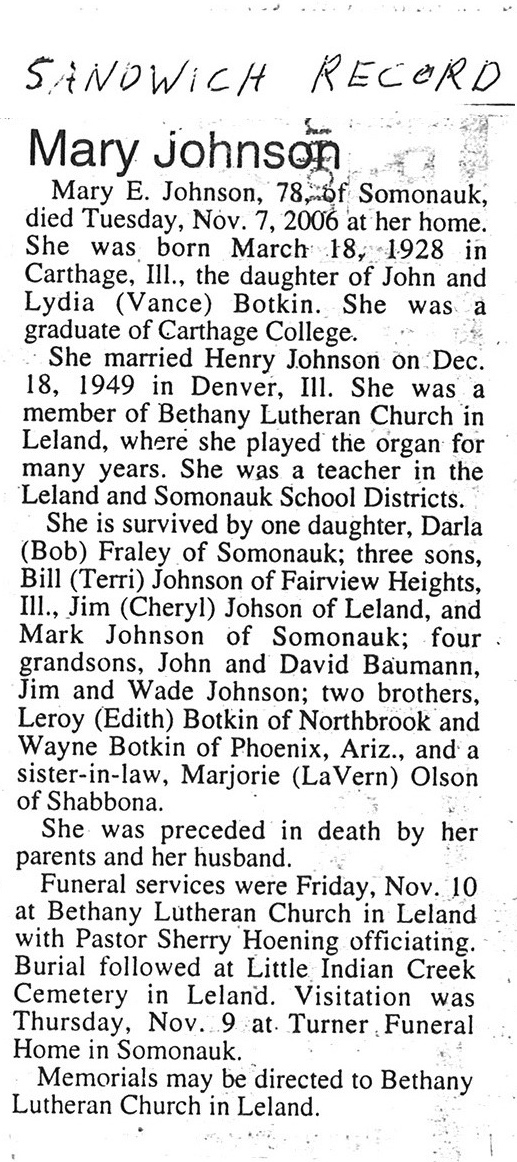 SANDWICH RECORD

Mary Johnson

Mary E. Johnson, 78, of Somonauk, died Tuesday, Nov. 7, 2006 at her home. She was born March 18, 1928 in Carthage, Ill., the daughter of John and Lydia (Vance) Botkin. She was a graduate of Carthage College.

She married Henry Johnson on Dec. 18, 1949 in Denver, Ill. She was a member of Bethany Lutheran Church in Leland, where she played the organ for many years. She was a teacher in the Leland and Somonauk School Districts.

She is survived by one daughter, Darla (Bob) Fraley of Somonauk; three sons, Bill (Terri) Johnson of Fairview Heights, Ill., Jim (Cheryl) Johson of Leland, and Mark Johnson of Somonauk; four grandsons, John and David Baumann, Jim and Wade Johnson; two brothers, Leroy (Edith) Botkin of Northbrook and Wayne Botkin of Phoenix, Ariz., and a sister-in-law, Marjorie (LaVern) Olson of Shabbona.

She was preceded in death by her parents and her husband.

Funeral services were Friday, Nov. 10 at Bethany Lutheran Church in Leland with Pastor Sherry Hoening officiating. Burial followed at Little Indian Creek Cemetery in Leland. Visitation was Thursday, Nov. 9 at Turner Funeral Home in Somonauk.

Memorials may be directed to Bethany Lutheran Church in Leland.